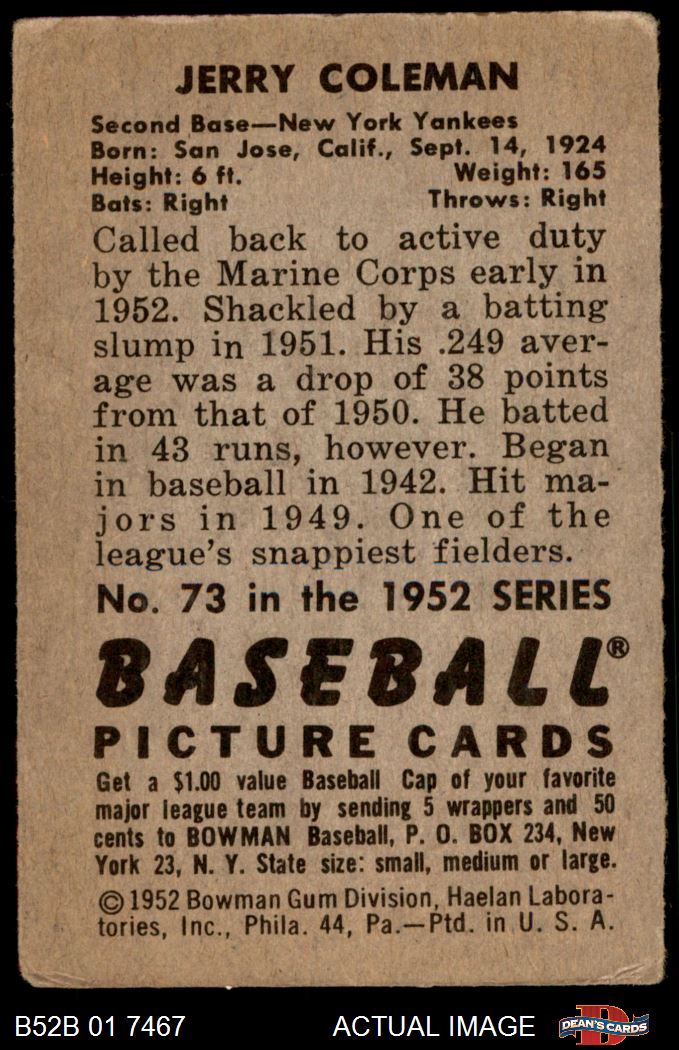 JERRY COLEMAN

Second Base—New York Yankees
Born: San Jose, Calif., Sept. 14, 1924
Height: 6 ft. Weight: 165
Bats: Right Throws: Right

Called back to active duty by the Marine Corps early in 1952. Shackled by a batting slump in 1951. His .249 average was a drop of 38 points from that of 1950. He batted in 43 runs, however. Began in baseball in 1942. Hit majors in 1949. One of the league's snappiest fielders.

No. 73 in the 1952 SERIES

BASEBALL®

PICTURE CARDS

Get a $1.00 value Baseball Cap of your favorite major league team by sending 5 wrappers and 50 cents to BOWMAN Baseball, P. O. BOX 234, New York 23, N. Y. State size: small, medium or large.

© 1952 Bowman Gum Division, Haelan Laboratories, Inc., Phila. 44, Pa.—Ptd. in U. S. A.

B52B 01 7467 ACTUAL IMAGE DEAN'S CARDS